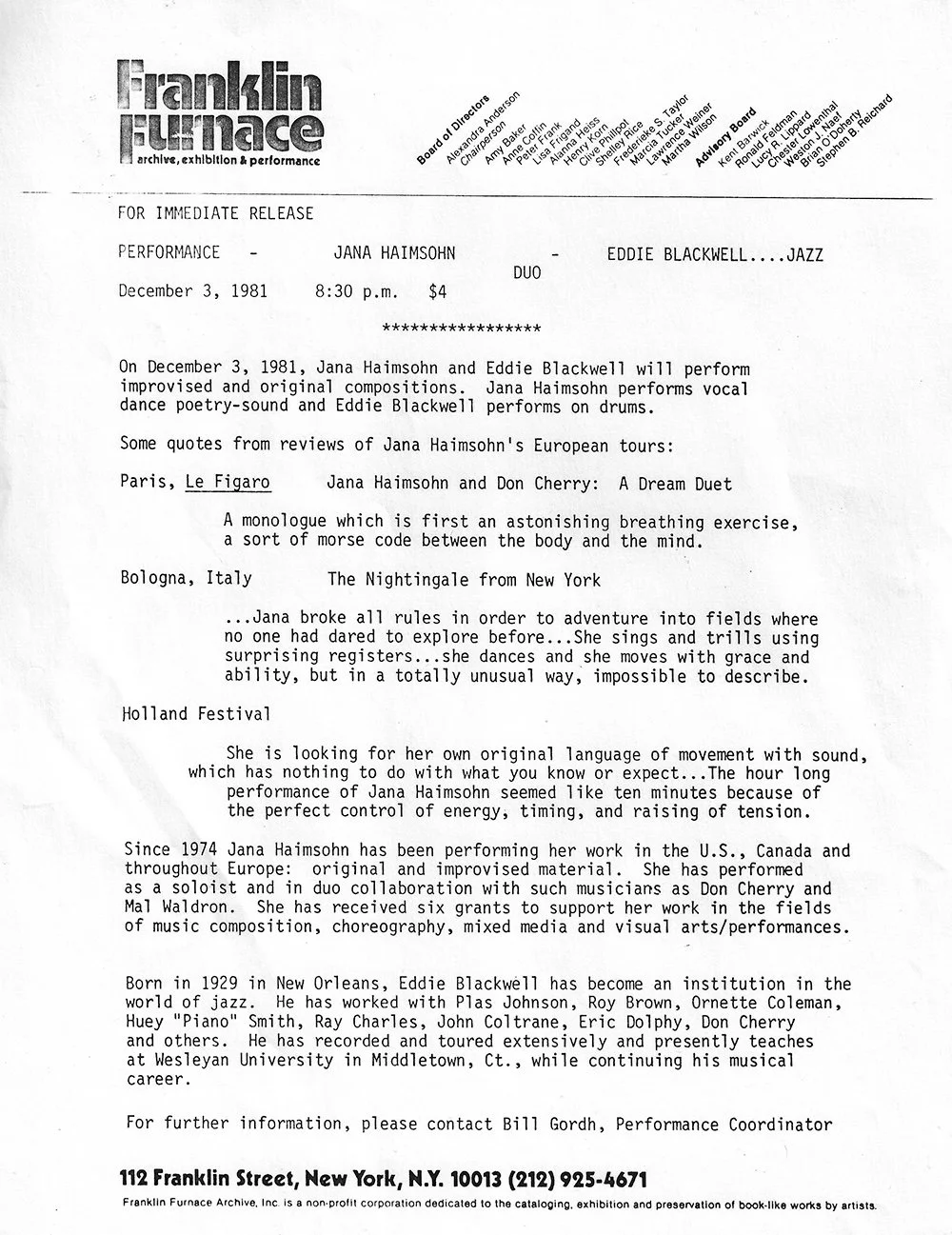 Franklin Furnace
archive, exhibition & performance

Board of Directors
Alexandra Anderson
Chairperson
Amy Baker
Anne Coffin
Peter Frank
Lisa Frigand
Alanna Heiss
Henry Korn
Clive Phillpot
Shelley Rice
Frederieke S. Taylor
Marcia Tucker
Lawrence Weiner
Martha Wilson
Advisory Board
Kent Barwick
Ronald Feldman
Lucy R. Lippard
Chester Lowenthal
Weston J. Naef
Brian O'Doherty
Stephen B. Reichard

FOR IMMEDIATE RELEASE

PERFORMANCE - JANA HAIMSOHN - EDDIE BLACKWELL....JAZZ DUO

December 3, 1981 8:30 p.m. $4

*****************

On December 3, 1981, Jana Haimsohn and Eddie Blackwell will perform improvised and original compositions. Jana Haimsohn performs vocal dance poetry-sound and Eddie Blackwell performs on drums.

Some quotes from reviews of Jana Haimsohn's European tours:

Paris, Le Figaro Jana Haimsohn and Don Cherry: A Dream Duet

A monologue which is first an astonishing breathing exercise, a sort of morse code between the body and the mind.

Bologna, Italy The Nightingale from New York

...Jana broke all rules in order to adventure into fields where no one had dared to explore before...She sings and trills using surprising registers...she dances and she moves with grace and ability, but in a totally unusual way, impossible to describe.

Holland Festival

She is looking for her own original language of movement with sound, which has nothing to do with what you know or expect...The hour long performance of Jana Haimsohn seemed like ten minutes because of the perfect control of energy, timing, and raising of tension.

Since 1974 Jana Haimsohn has been performing her work in the U.S., Canada and throughout Europe: original and improvised material. She has performed as a soloist and in duo collaboration with such musicians as Don Cherry and Mal Waldron. She has received six grants to support her work in the fields of music composition, choreography, mixed media and visual arts/performances.

Born in 1929 in New Orleans, Eddie Blackwell has become an institution in the world of jazz. He has worked with Plas Johnson, Roy Brown, Ornette Coleman, Huey "Piano" Smith, Ray Charles, John Coltrane, Eric Dolphy, Don Cherry and others. He has recorded and toured extensively and presently teaches at Wesleyan University in Middletown, Ct., while continuing his musical career.

For further information, please contact Bill Gordh, Performance Coordinator

112 Franklin Street, New York, N.Y. 10013 (212) 925-4671

Franklin Furnace Archive, Inc. is a non-profit corporation dedicated to the cataloging, exhibition and preservation of book-like works by artists.